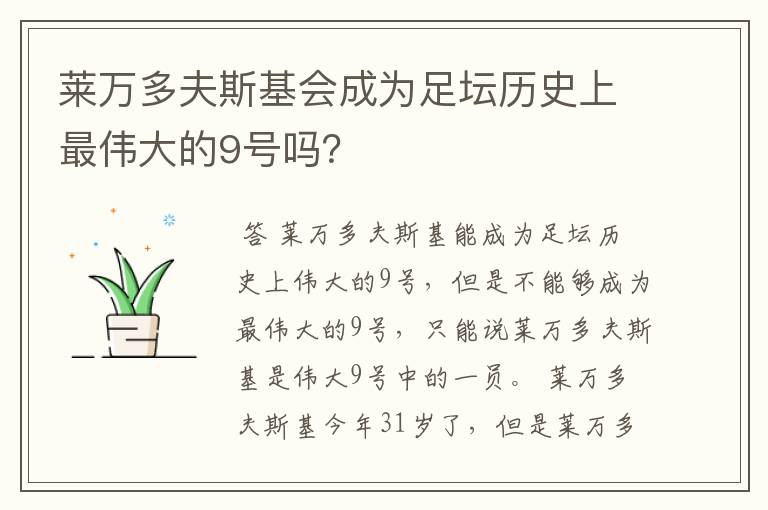 莱万多夫斯基会成为足坛历史上最伟大的9号吗?

答 莱万多夫斯基能成为足坛历史上伟大的9号，但是不能够成为最伟大的9号，只能说莱万多夫斯基是伟大9号中的一员。 莱万多夫斯基今年31岁了，但是莱万多